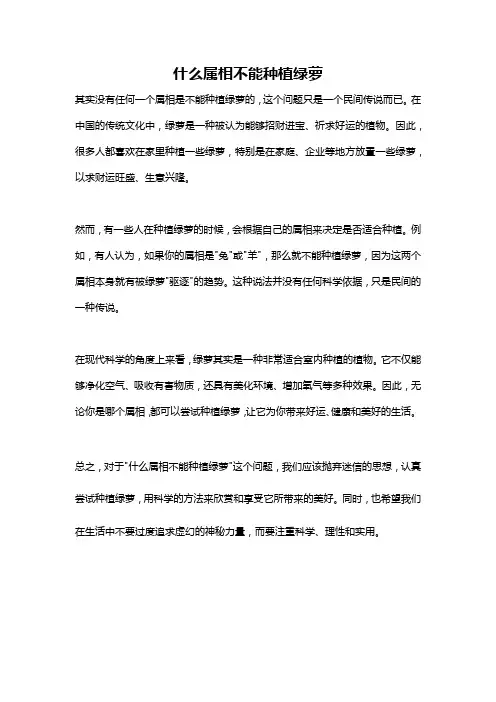 什么属相不能种植绿萝

其实没有任何一个属相是不能种植绿萝的，这个问题只是一个民间传说而已。在中国的传统文化中，绿萝是一种被认为能够招财进宝、祈求好运的植物。因此，很多人都喜欢在家里种植一些绿萝，特别是在家庭、企业等地方放置一些绿萝，以求财运旺盛、生意兴隆。

然而，有一些人在种植绿萝的时候，会根据自己的属相来决定是否适合种植。例如，有人认为，如果你的属相是"兔"或"羊"，那么就不能种植绿萝，因为这两个属相本身就有被绿萝"驱逐"的趋势。这种说法并没有任何科学依据，只是民间的一种传说。

在现代科学的角度上来看，绿萝其实是一种非常适合室内种植的植物。它不仅能够净化空气、吸收有害物质，还具有美化环境、增加氧气等多种效果。因此，无论你是哪个属相，都可以尝试种植绿萝，让它为你带来好运、健康和美好的生活。

总之，对于"什么属相不能种植绿萝"这个问题，我们应该抛弃迷信的思想，认真尝试种植绿萝，用科学的方法来欣赏和享受它所带来的美好。同时，也希望我们在生活中不要过度追求虚幻的神秘力量，而要注重科学、理性和实用。